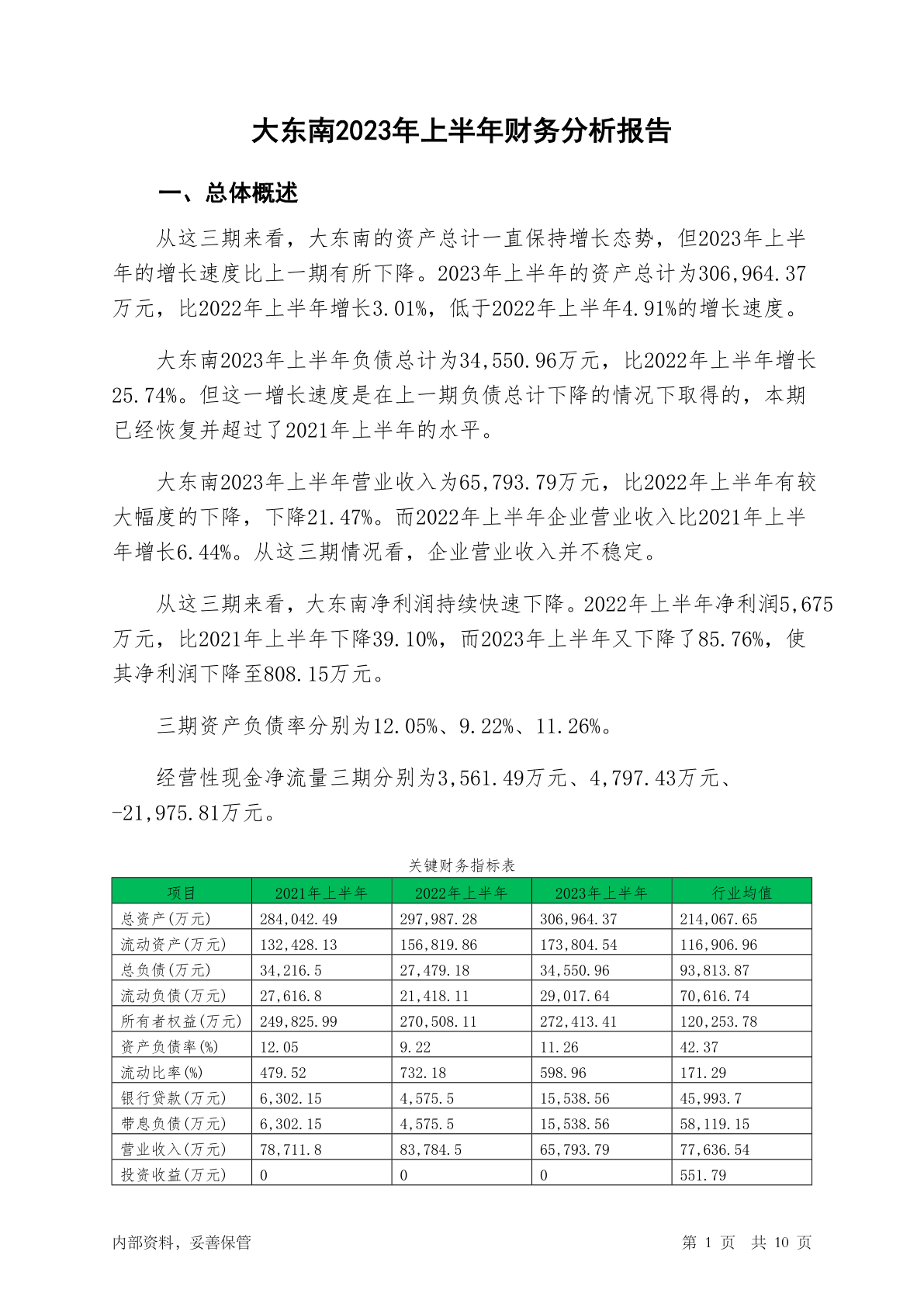 大东南2023年上半年财务分析报告

一、总体概述

从这三期来看，大东南的资产总计一直保持增长态势，但2023年上半年的增长速度比上一期有所下降。2023年上半年的资产总计为306,964.37万元，比2022年上半年增长3.01%，低于2022年上半年4.91%的增长速度。

大东南2023年上半年负债总计为34,550.96万元，比2022年上半年增长25.74%。但这一增长速度是在上一期负债总计下降的情况下取得的，本期已经恢复并超过了2021年上半年的水平。

大东南2023年上半年营业收入为65,793.79万元，比2022年上半年有较大幅度的下降，下降21.47%。而2022年上半年企业营业收入比2021年上半年增长6.44%。从这三期情况看，企业营业收入并不稳定。

从这三期来看，大东南净利润持续快速下降。2022年上半年净利润5,675万元，比2021年上半年下降39.10%，而2023年上半年又下降了85.76%，使其净利润下降至808.15万元。

三期资产负债率分别为12.05%、9.22%、11.26%。

经营性现金净流量三期分别为3,561.49万元、4,797.43万元、-21,975.81万元。

关键财务指标表

| 项目 | 2021年上半年 | 2022年上半年 | 2023年上半年 | 行业均值 |
|---|---|---|---|---|
| 总资产(万元) | 284,042.49 | 297,987.28 | 306,964.37 | 214,067.65 |
| 流动资产(万元) | 132,428.13 | 156,819.86 | 173,804.54 | 116,906.96 |
| 总负债(万元) | 34,216.5 | 27,479.18 | 34,550.96 | 93,813.87 |
| 流动负债(万元) | 27,616.8 | 21,418.11 | 29,017.64 | 70,616.74 |
| 所有者权益(万元) | 249,825.99 | 270,508.11 | 272,413.41 | 120,253.78 |
| 资产负债率(%) | 12.05 | 9.22 | 11.26 | 42.37 |
| 流动比率(%) | 479.52 | 732.18 | 598.96 | 171.29 |
| 银行贷款(万元) | 6,302.15 | 4,575.5 | 15,538.56 | 45,993.7 |
| 带息负债(万元) | 6,302.15 | 4,575.5 | 15,538.56 | 58,119.15 |
| 营业收入(万元) | 78,711.8 | 83,784.5 | 65,793.79 | 77,636.54 |
| 投资收益(万元) | 0 | 0 | 0 | 551.79 |

内部资料，妥善保管

第 1 页 共 10 页